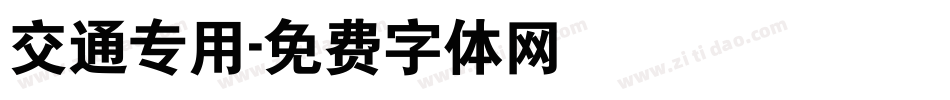 交通专用-免费字体网

www.zitidao.com